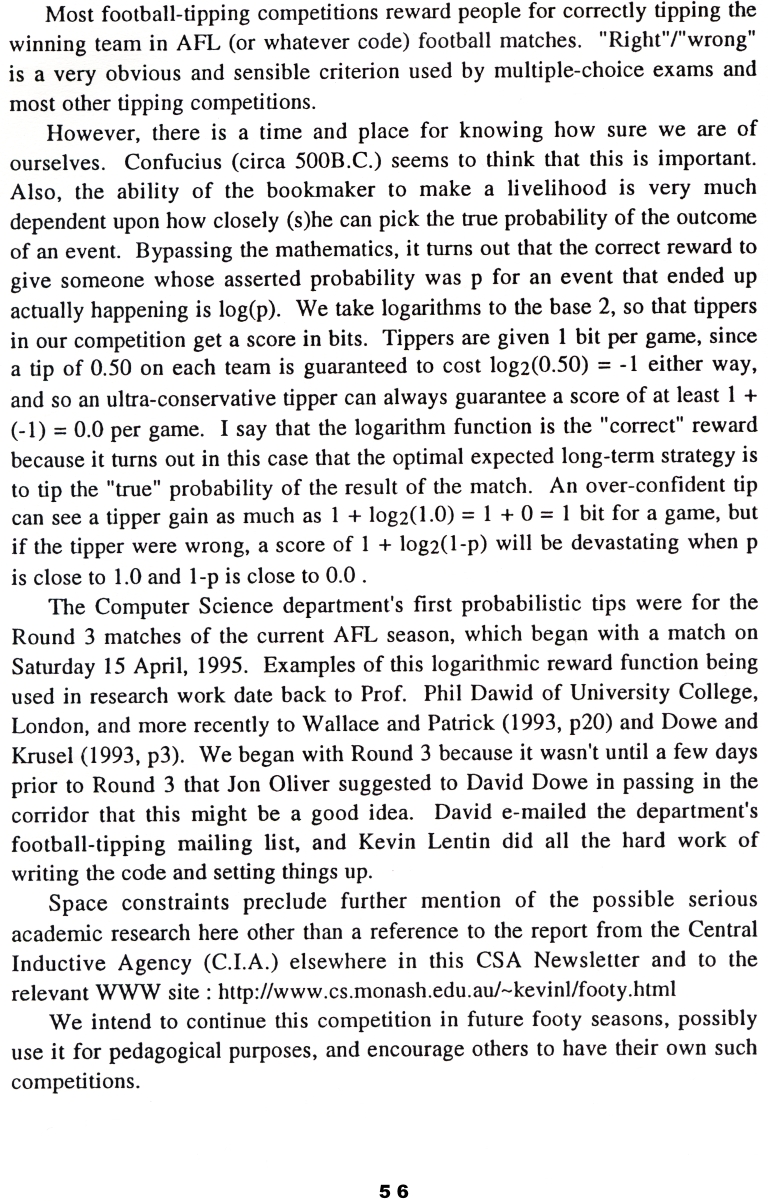 Most football-tipping competitions reward people for correctly tipping the winning team in AFL (or whatever code) football matches. "Right"/"wrong" is a very obvious and sensible criterion used by multiple-choice exams and most other tipping competitions.

However, there is a time and place for knowing how sure we are of ourselves. Confucius (circa 500B.C.) seems to think that this is important. Also, the ability of the bookmaker to make a livelihood is very much dependent upon how closely (s)he can pick the true probability of the outcome of an event. Bypassing the mathematics, it turns out that the correct reward to give someone whose asserted probability was p for an event that ended up actually happening is log(p). We take logarithms to the base 2, so that tippers in our competition get a score in bits. Tippers are given 1 bit per game, since a tip of 0.50 on each team is guaranteed to cost $\log_2(0.50) = -1$ either way, and so an ultra-conservative tipper can always guarantee a score of at least 1 + (-1) = 0.0 per game. I say that the logarithm function is the "correct" reward because it turns out in this case that the optimal expected long-term strategy is to tip the "true" probability of the result of the match. An over-confident tip can see a tipper gain as much as $1 + \log_2(1.0) = 1 + 0 = 1$ bit for a game, but if the tipper were wrong, a score of $1 + \log_2(1-p)$ will be devastating when p is close to 1.0 and 1-p is close to 0.0 .

The Computer Science department's first probabilistic tips were for the Round 3 matches of the current AFL season, which began with a match on Saturday 15 April, 1995. Examples of this logarithmic reward function being used in research work date back to Prof. Phil Dawid of University College, London, and more recently to Wallace and Patrick (1993, p20) and Dowe and Krusel (1993, p3). We began with Round 3 because it wasn't until a few days prior to Round 3 that Jon Oliver suggested to David Dowe in passing in the corridor that this might be a good idea. David e-mailed the department's football-tipping mailing list, and Kevin Lentin did all the hard work of writing the code and setting things up.

Space constraints preclude further mention of the possible serious academic research here other than a reference to the report from the Central Inductive Agency (C.I.A.) elsewhere in this CSA Newsletter and to the relevant WWW site : http://www.cs.monash.edu.au/~kevinl/footy.html

We intend to continue this competition in future footy seasons, possibly use it for pedagogical purposes, and encourage others to have their own such competitions.

56